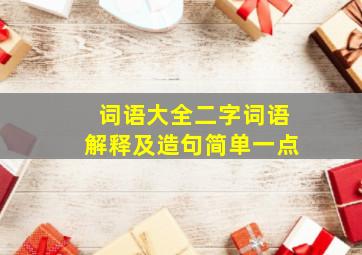 词语大全二字词语
解释及造句简单一点